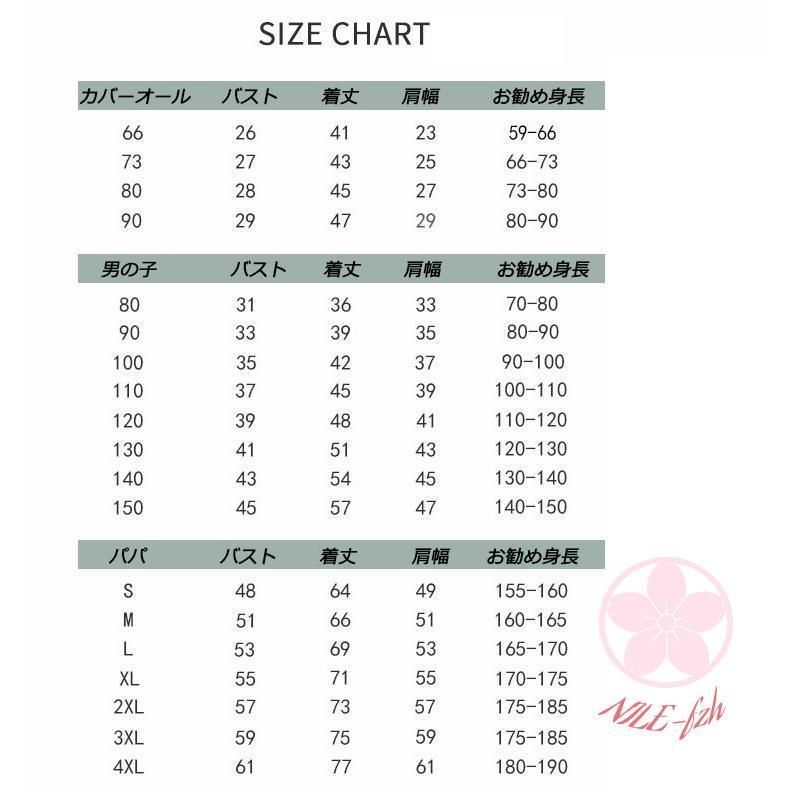 SIZE CHART

| カバーオール | バスト | 着丈 | 肩幅 | お勧め身長 |
|---|---|---|---|---|
| 66 | 26 | 41 | 23 | 59-66 |
| 73 | 27 | 43 | 25 | 66-73 |
| 80 | 28 | 45 | 27 | 73-80 |
| 90 | 29 | 47 | 29 | 80-90 |

| 男の子 | バスト | 着丈 | 肩幅 | お勧め身長 |
|---|---|---|---|---|
| 80 | 31 | 36 | 33 | 70-80 |
| 90 | 33 | 39 | 35 | 80-90 |
| 100 | 35 | 42 | 37 | 90-100 |
| 110 | 37 | 45 | 39 | 100-110 |
| 120 | 39 | 48 | 41 | 110-120 |
| 130 | 41 | 51 | 43 | 120-130 |
| 140 | 43 | 54 | 45 | 130-140 |
| 150 | 45 | 57 | 47 | 140-150 |

| パパ | バスト | 着丈 | 肩幅 | お勧め身長 |
|---|---|---|---|---|
| S | 48 | 64 | 49 | 155-160 |
| M | 51 | 66 | 51 | 160-165 |
| L | 53 | 69 | 53 | 165-170 |
| XL | 55 | 71 | 55 | 170-175 |
| 2XL | 57 | 73 | 57 | 175-185 |
| 3XL | 59 | 75 | 59 | 175-185 |
| 4XL | 61 | 77 | 61 | 180-190 |

NLE-fzh